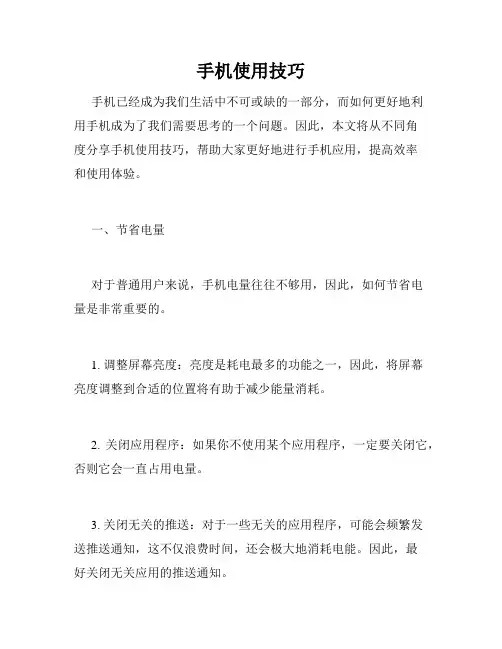 手机使用技巧

手机已经成为我们生活中不可或缺的一部分，而如何更好地利用手机成为了我们需要思考的一个问题。因此，本文将从不同角度分享手机使用技巧，帮助大家更好地进行手机应用，提高效率和使用体验。

一、节省电量

对于普通用户来说，手机电量往往不够用，因此，如何节省电量是非常重要的。

1. 调整屏幕亮度：亮度是耗电最多的功能之一，因此，将屏幕亮度调整到合适的位置将有助于减少能量消耗。

2. 关闭应用程序：如果你不使用某个应用程序，一定要关闭它，否则它会一直占用电量。

3. 关闭无关的推送：对于一些无关的应用程序，可能会频繁发送推送通知，这不仅浪费时间，还会极大地消耗电能。因此，最好关闭无关应用的推送通知。